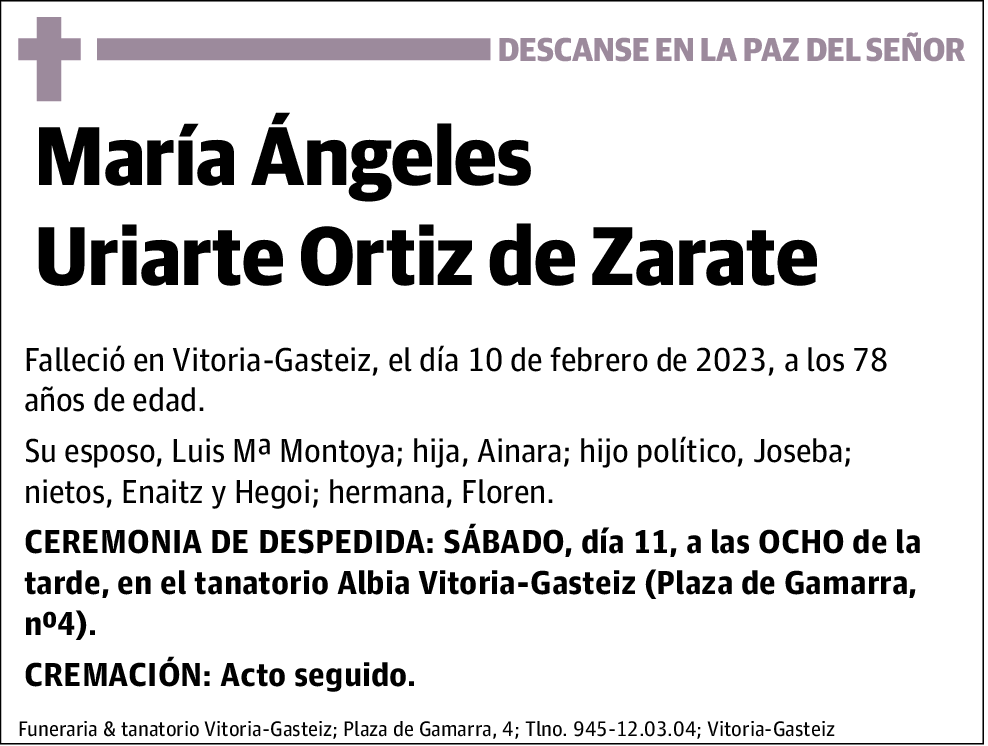 DESCANSE EN LA PAZ DEL SEÑOR

María Ángeles
Uriarte Ortiz de Zarate

Falleció en Vitoria-Gasteiz, el día 10 de febrero de 2023, a los 78 años de edad.

Su esposo, Luis Mª Montoya; hija, Ainara; hijo político, Joseba; nietos, Enaitz y Hegoi; hermana, Floren.

CEREMONIA DE DESPEDIDA: SÁBADO, día 11, a las OCHO de la tarde, en el tanatorio Albia Vitoria-Gasteiz (Plaza de Gamarra, nº4).

CREMACIÓN: Acto seguido.

Funeraria & tanatorio Vitoria-Gasteiz; Plaza de Gamarra, 4; Tlno. 945-12.03.04; Vitoria-Gasteiz